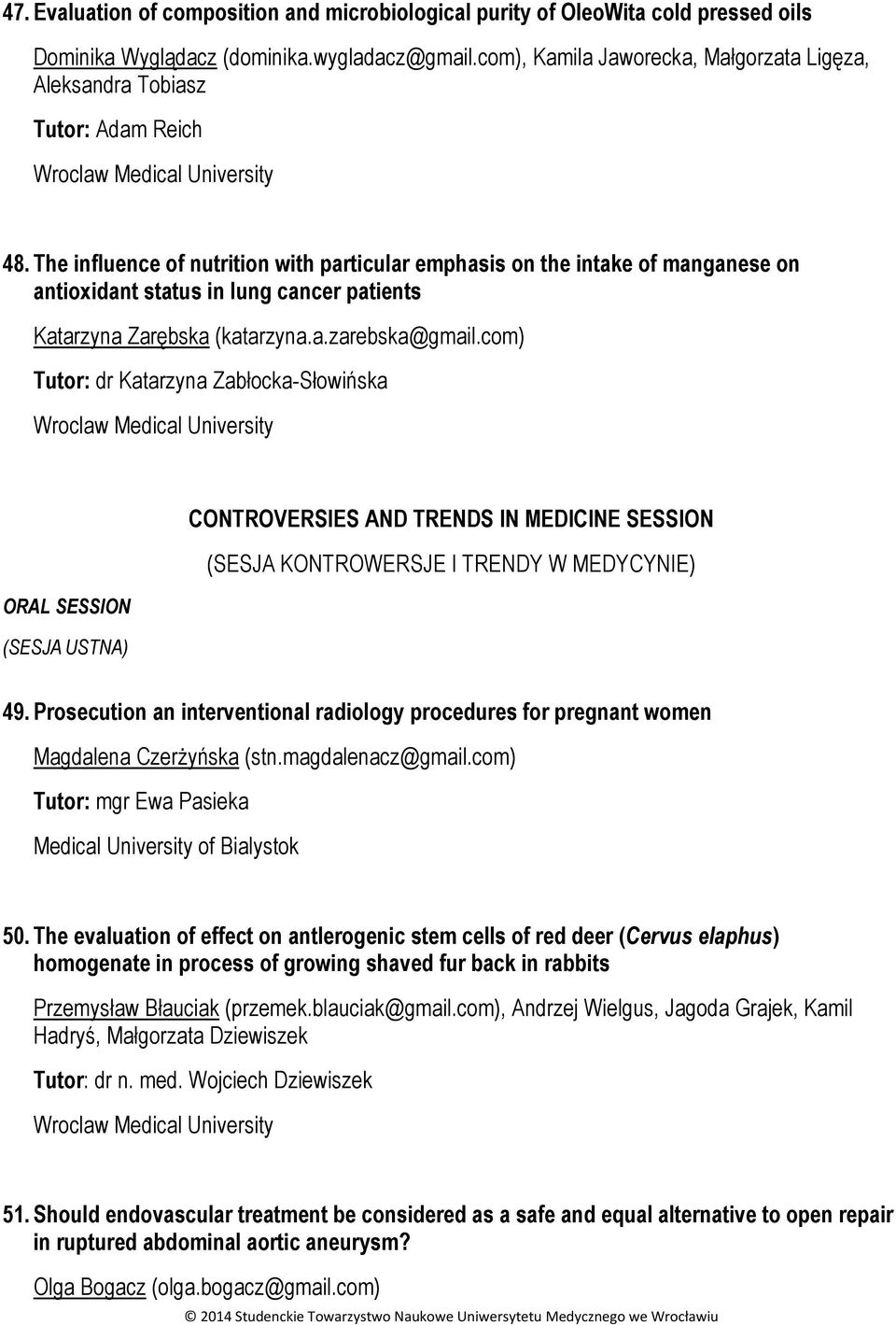 47. Evaluation of composition and microbiological purity of OleoWita cold pressed oils

Dominika Wyglądacz (dominika.wygladacz@gmail.com), Kamila Jaworecka, Małgorzata Ligęza, Aleksandra Tobiasz

Tutor: Adam Reich

Wroclaw Medical University

48. The influence of nutrition with particular emphasis on the intake of manganese on antioxidant status in lung cancer patients

Katarzyna Zarębska (katarzyna.a.zarebska@gmail.com)

Tutor: dr Katarzyna Zabłocka-Słowińska

Wroclaw Medical University

CONTROVERSIES AND TRENDS IN MEDICINE SESSION

(SESJA KONTROWERSJE I TRENDY W MEDYCYNIE)

ORAL SESSION

(SESJA USTNA)

49. Prosecution an interventional radiology procedures for pregnant women

Magdalena Czerżyńska (stn.magdalenacz@gmail.com)

Tutor: mgr Ewa Pasieka

Medical University of Bialystok

50. The evaluation of effect on antlerogenic stem cells of red deer (Cervus elaphus) homogenate in process of growing shaved fur back in rabbits

Przemysław Błauciak (przemek.blauciak@gmail.com), Andrzej Wielgus, Jagoda Grajek, Kamil Hadryś, Małgorzata Dziewiszek

Tutor: dr n. med. Wojciech Dziewiszek

Wroclaw Medical University

51. Should endovascular treatment be considered as a safe and equal alternative to open repair in ruptured abdominal aortic aneurysm?

Olga Bogacz (olga.bogacz@gmail.com)

© 2014 Studenckie Towarzystwo Naukowe Uniwersytetu Medycznego we Wrocławiu